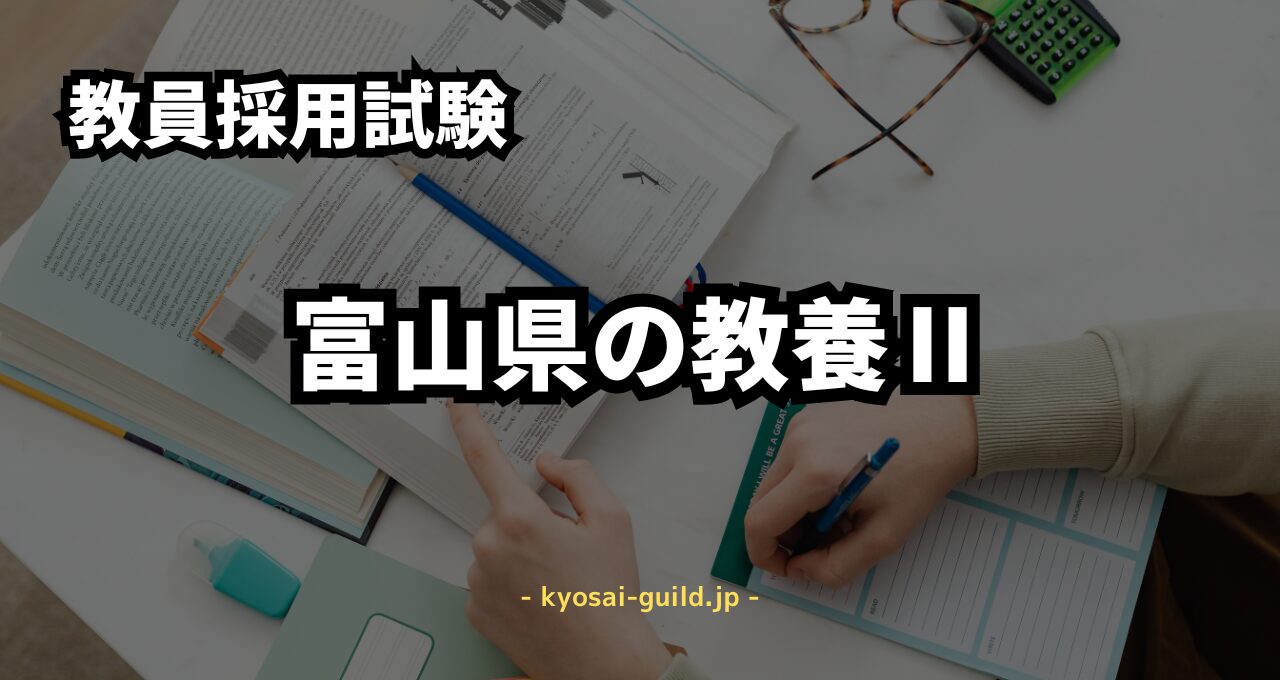 教員採用試験

富山県の教養Ⅱ

- kyosai-guild.jp -